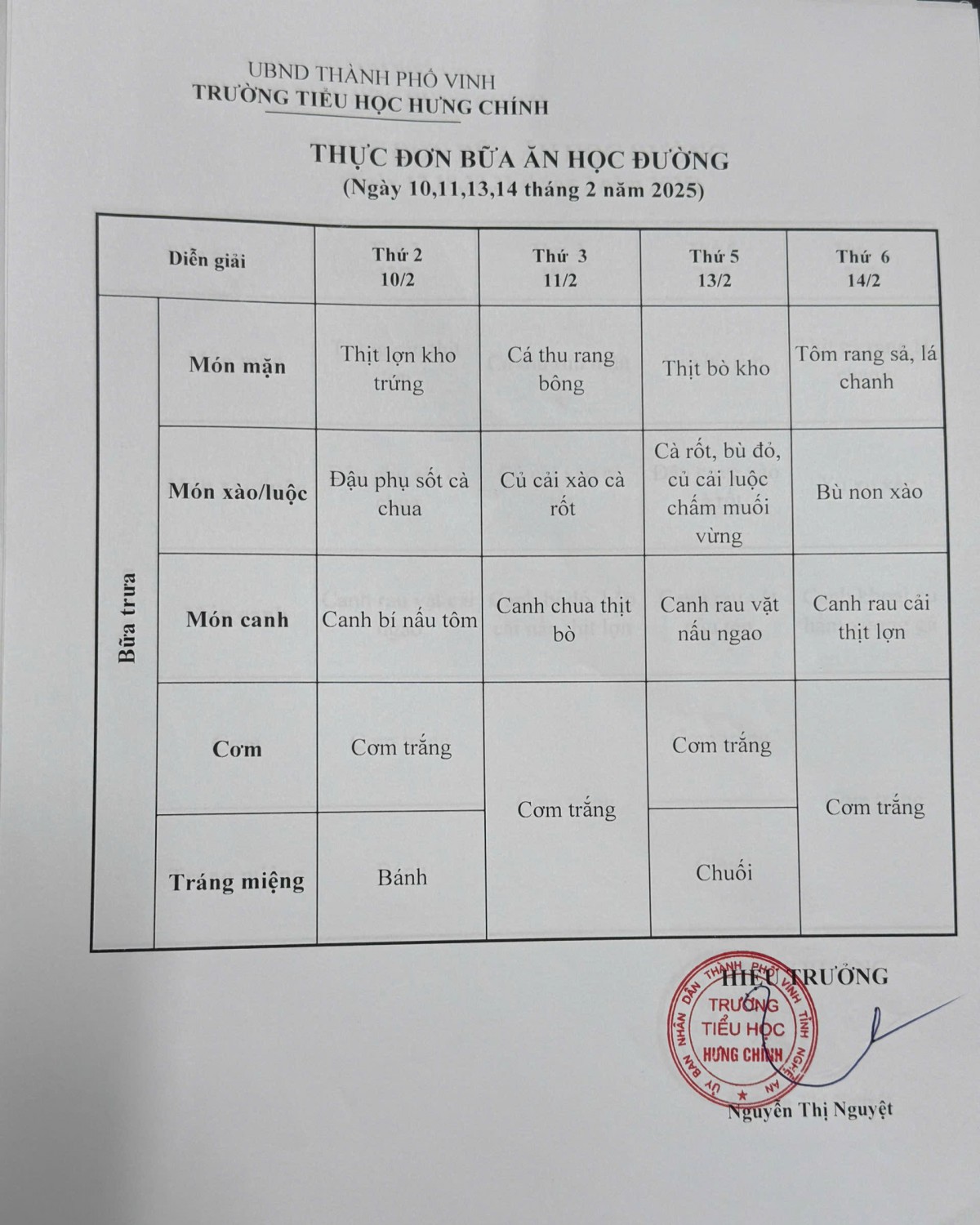 UBND THÀNH PHỐ VINH
TRƯỜNG TIỂU HỌC HƯNG CHÍNH

THỰC ĐƠN BỮA ĂN HỌC ĐƯỜNG
(Ngày 10,11,13,14 tháng 2 năm 2025)

| Diễn giải | | Thứ 2 10/2 | Thứ 3 11/2 | Thứ 5 13/2 | Thứ 6 14/2 |
|---|---|---|---|---|---|
| Bữa trưa | Món mặn | Thịt lợn kho trứng | Cá thu rang bông | Thịt bò kho | Tôm rang sả, lá chanh |
| | Món xào/luộc | Đậu phụ sốt cà chua | Củ cải xào cà rốt | Cà rốt, bù đỏ, củ cải luộc chấm muối vừng | Bù non xào |
| | Món canh | Canh bí nấu tôm | Canh chua thịt bò | Canh rau vặt nấu ngao | Canh rau cải thịt lợn |
| | Cơm | Cơm trắng | Cơm trắng | Cơm trắng | Cơm trắng |
| | Tráng miệng | Bánh | | Chuối | |

HIỆU TRƯỞNG

ỦY BAN NHÂN DÂN THÀNH PHỐ VINH TỈNH NGHỆ AN
TRƯỜNG TIỂU HỌC HƯNG CHÍNH

Nguyễn Thị Nguyệt